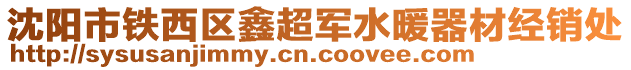 沈阳市铁西区鑫超军水暖器材经销处
http://sysusanjimmy.cn.coovee.com